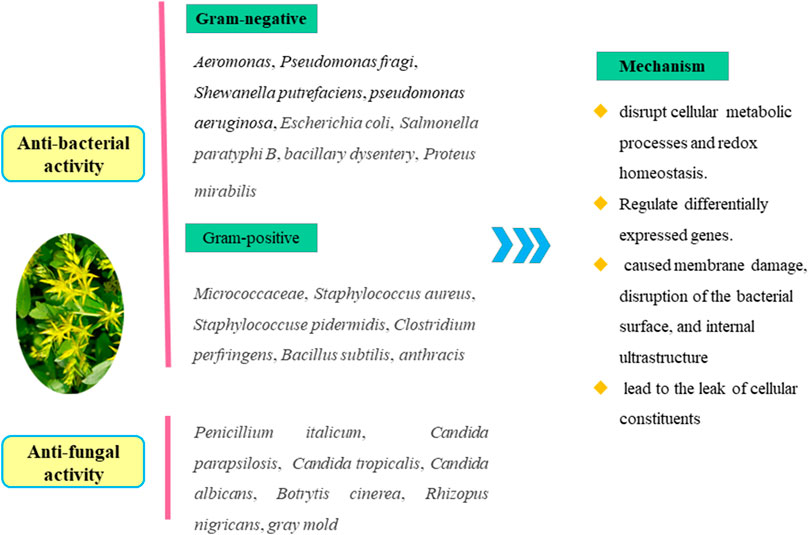 Anti-bacterial activity

Gram-negative

Aeromonas, Pseudomonas fragi, Shewanella putrefaciens, pseudomonas aeruginosa, Escherichia coli, Salmonella paratyphi B, bacillary dysentery, Proteus mirabilis

Gram-positive

Micrococcaceae, Staphylococcus aureus, Staphylococcuse pidermidis, Clostridium perfringens, Bacillus subtilis, anthracis

Anti-fungal activity

Penicillium italicum, Candida parapsilosis, Candida tropicalis, Candida albicans, Botrytis cinerea, Rhizopus nigricans, gray mold

Mechanism

disrupt cellular metabolic processes and redox homeostasis.

Regulate differentially expressed genes.

caused membrane damage, disruption of the bacterial surface, and internal ultrastructure

lead to the leak of cellular constituents